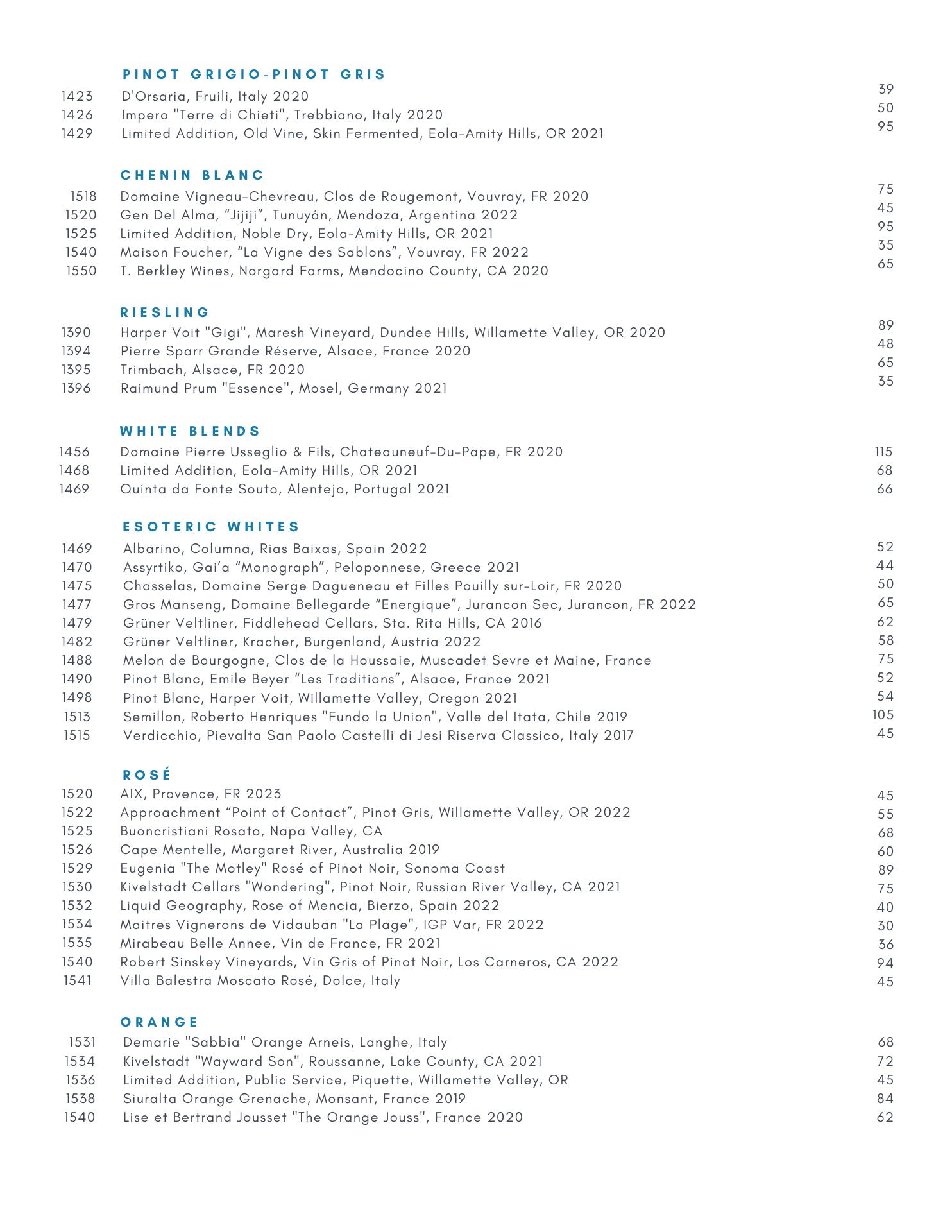 PINOT GRIGIO-PINOT GRIS

1423 D'Orsaria, Fruili, Italy 2020 39
1426 Impero "Terre di Chieti", Trebbiano, Italy 2020 50
1429 Limited Addition, Old Vine, Skin Fermented, Eola-Amity Hills, OR 2021 95

CHENIN BLANC

1518 Domaine Vigneau-Chevreau, Clos de Rougemont, Vouvray, FR 2020 75
1520 Gen Del Alma, “Jijiji”, Tunuyán, Mendoza, Argentina 2022 45
1525 Limited Addition, Noble Dry, Eola-Amity Hills, OR 2021 95
1540 Maison Foucher, “La Vigne des Sablons”, Vouvray, FR 2022 35
1550 T. Berkley Wines, Norgard Farms, Mendocino County, CA 2020 65

RIESLING

1390 Harper Voit "Gigi", Maresh Vineyard, Dundee Hills, Willamette Valley, OR 2020 89
1394 Pierre Sparr Grande Réserve, Alsace, France 2020 48
1395 Trimbach, Alsace, FR 2020 65
1396 Raimund Prum "Essence", Mosel, Germany 2021 35

WHITE BLENDS

1456 Domaine Pierre Usseglio & Fils, Chateauneuf-Du-Pape, FR 2020 115
1468 Limited Addition, Eola-Amity Hills, OR 2021 68
1469 Quinta da Fonte Souto, Alentejo, Portugal 2021 66

ESOTERIC WHITES

1469 Albarino, Columna, Rias Baixas, Spain 2022 52
1470 Assyrtiko, Gai’a “Monograph”, Peloponnese, Greece 2021 44
1475 Chasselas, Domaine Serge Dagueneau et Filles Pouilly sur-Loir, FR 2020 50
1477 Gros Manseng, Domaine Bellegarde “Energique”, Jurancon Sec, Jurancon, FR 2022 65
1479 Grüner Veltliner, Fiddlehead Cellars, Sta. Rita Hills, CA 2016 62
1482 Grüner Veltliner, Kracher, Burgenland, Austria 2022 58
1488 Melon de Bourgogne, Clos de la Houssaie, Muscadet Sevre et Maine, France 75
1490 Pinot Blanc, Emile Beyer “Les Traditions”, Alsace, France 2021 52
1498 Pinot Blanc, Harper Voit, Willamette Valley, Oregon 2021 54
1513 Semillon, Roberto Henriques "Fundo la Union", Valle del Itata, Chile 2019 105
1515 Verdicchio, Pievalta San Paolo Castelli di Jesi Riserva Classico, Italy 2017 45

ROSÉ

1520 AIX, Provence, FR 2023 45
1522 Approachment “Point of Contact”, Pinot Gris, Willamette Valley, OR 2022 55
1525 Buoncristiani Rosato, Napa Valley, CA 68
1526 Cape Mentelle, Margaret River, Australia 2019 60
1529 Eugenia "The Motley" Rosé of Pinot Noir, Sonoma Coast 89
1530 Kivelstadt Cellars "Wondering", Pinot Noir, Russian River Valley, CA 2021 75
1532 Liquid Geography, Rose of Mencia, Bierzo, Spain 2022 40
1534 Maitres Vignerons de Vidauban "La Plage", IGP Var, FR 2022 30
1535 Mirabeau Belle Annee, Vin de France, FR 2021 36
1540 Robert Sinskey Vineyards, Vin Gris of Pinot Noir, Los Carneros, CA 2022 94
1541 Villa Balestra Moscato Rosé, Dolce, Italy 45

ORANGE

1531 Demarie "Sabbia" Orange Arneis, Langhe, Italy 68
1534 Kivelstadt "Wayward Son", Roussanne, Lake County, CA 2021 72
1536 Limited Addition, Public Service, Piquette, Willamette Valley, OR 45
1538 Siuralta Orange Grenache, Monsant, France 2019 84
1540 Lise et Bertrand Jousset "The Orange Jouss", France 2020 62